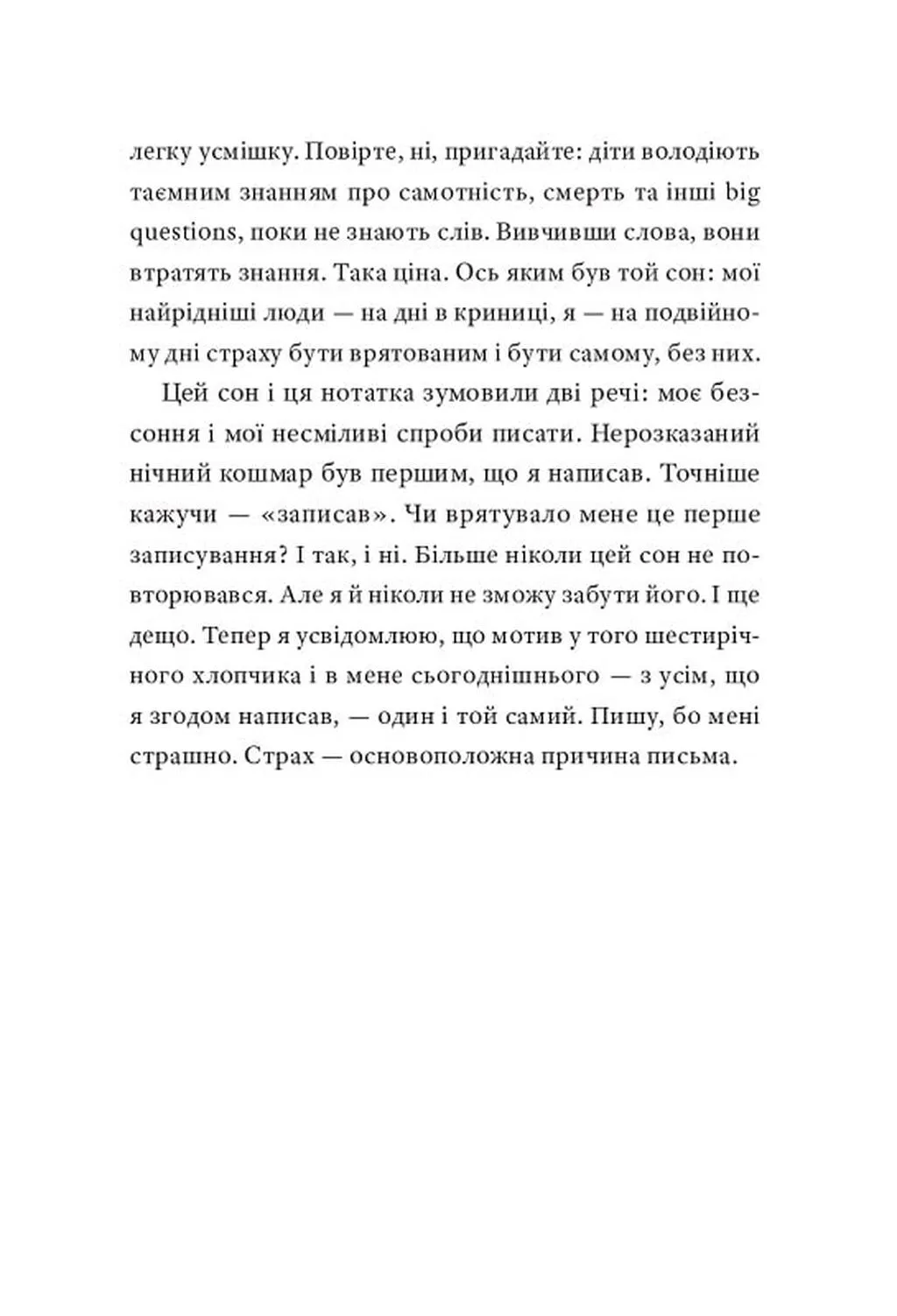 легку усмішку. Повірте, ні, пригадайте: діти володіють таємним знанням про самотність, смерть та інші big questions, поки не знають слів. Вивчивши слова, вони втратять знання. Така ціна. Ось яким був той сон: мої найрідніші люди — на дні в криниці, я — на подвійному дні страху бути врятованим і бути самому, без них.

Цей сон і ця нотатка зумовили дві речі: моє безсоння і мої несміливі спроби писати. Нерозказаний нічний кошмар був першим, що я написав. Точніше кажучи — «записав». Чи врятувало мене це перше записування? І так, і ні. Більше ніколи цей сон не повторювався. Але я й ніколи не зможу забути його. І ще дещо. Тепер я усвідомлюю, що мотив у того шестирічного хлопчика і в мене сьогоднішнього — з усім, що я згодом написав, — один і той самий. Пишу, бо мені страшно. Страх — основоположна причина письма.